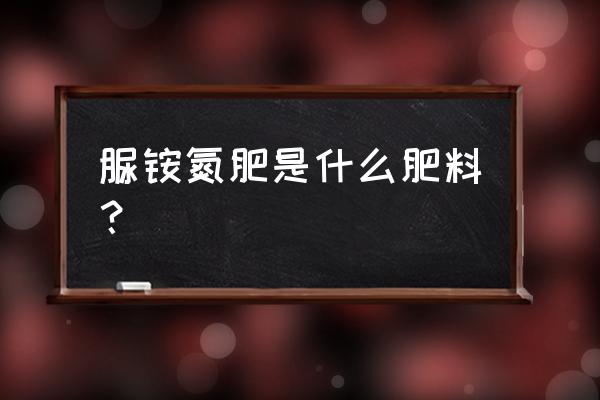 脲铵氮肥是什么肥料？